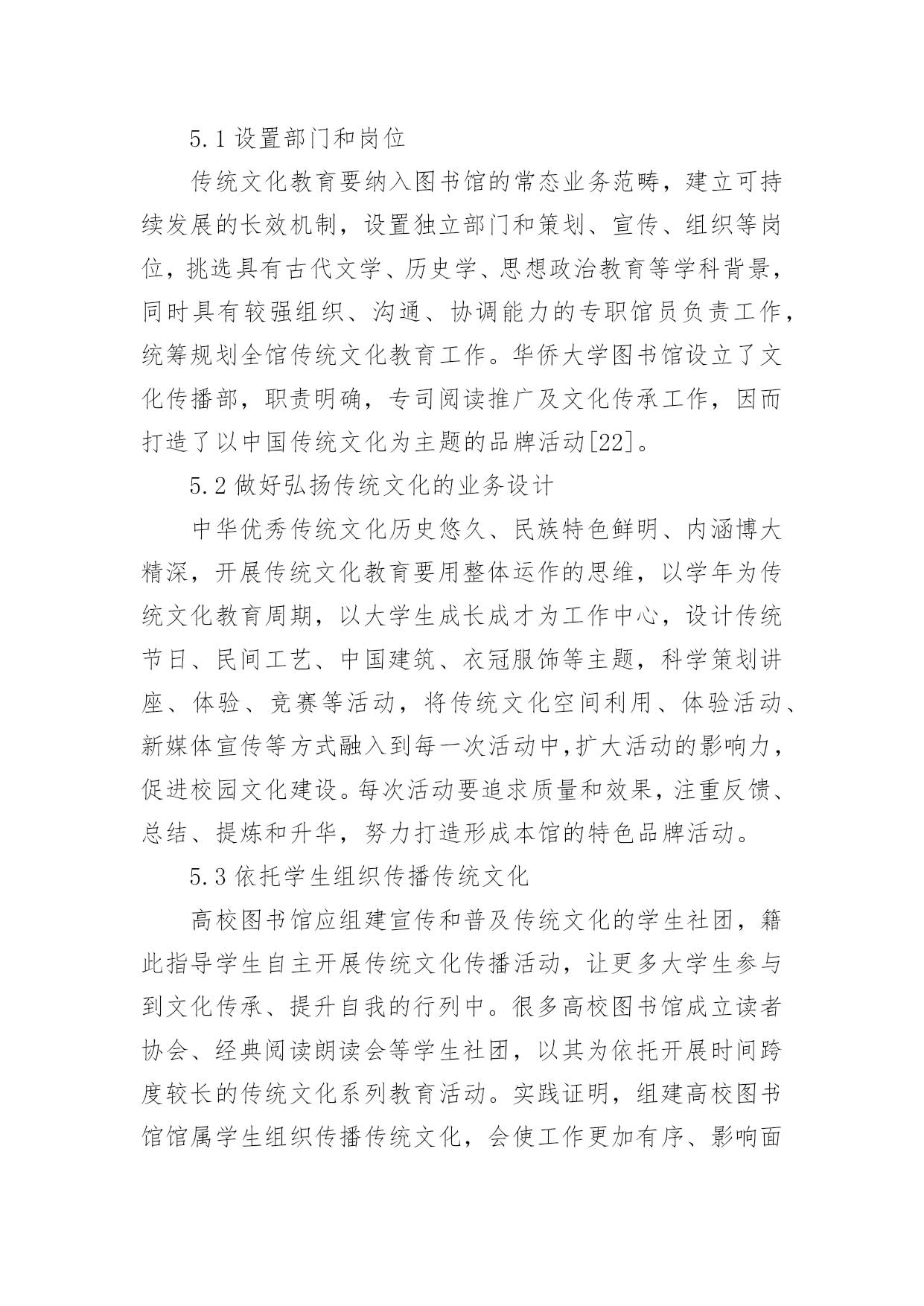 5.1 设置部门和岗位

传统文化教育要纳入图书馆的常态业务范畴，建立可持续发展的长效机制，设置独立部门和策划、宣传、组织等岗位，挑选具有古代文学、历史学、思想政治教育等学科背景，同时具有较强组织、沟通、协调能力的专职馆员负责工作，统筹规划全馆传统文化教育工作。华侨大学图书馆设立了文化传播部，职责明确，专司阅读推广及文化传承工作，因而打造了以中国传统文化为主题的品牌活动[22]。

5.2 做好弘扬传统文化的业务设计

中华优秀传统文化历史悠久、民族特色鲜明、内涵博大精深，开展传统文化教育要用整体运作的思维，以学年为传统文化教育周期，以大学生成长成才为工作中心，设计传统节日、民间工艺、中国建筑、衣冠服饰等主题，科学策划讲座、体验、竞赛等活动，将传统文化空间利用、体验活动、新媒体宣传等方式融入到每一次活动中,扩大活动的影响力，促进校园文化建设。每次活动要追求质量和效果，注重反馈、总结、提炼和升华，努力打造形成本馆的特色品牌活动。

5.3 依托学生组织传播传统文化

高校图书馆应组建宣传和普及传统文化的学生社团，籍此指导学生自主开展传统文化传播活动，让更多大学生参与到文化传承、提升自我的行列中。很多高校图书馆成立读者协会、经典阅读朗读会等学生社团，以其为依托开展时间跨度较长的传统文化系列教育活动。实践证明，组建高校图书馆馆属学生组织传播传统文化，会使工作更加有序、影响面